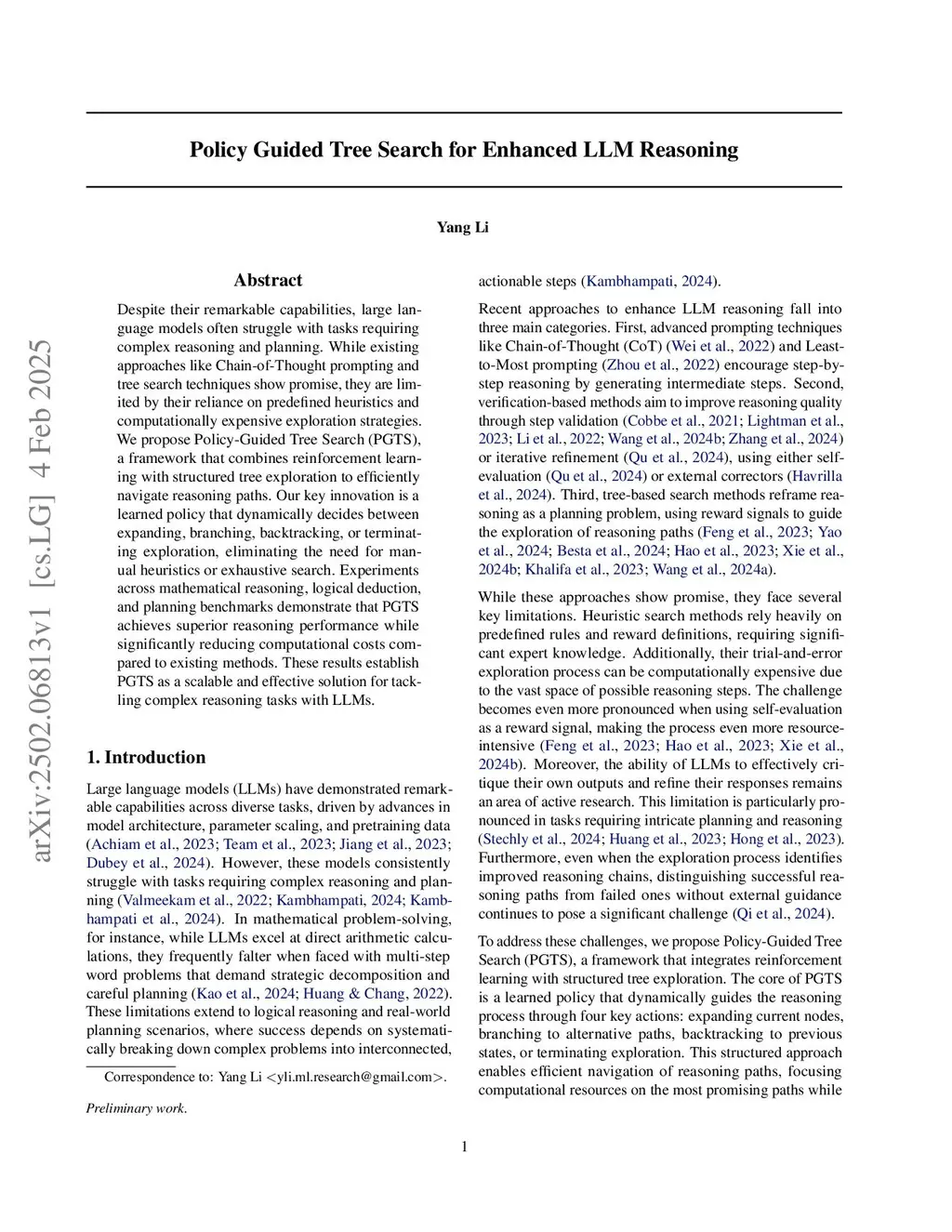 arXiv:2502.06813v1 [cs.LG] 4 Feb 2025

Policy Guided Tree Search for Enhanced LLM Reasoning

Yang Li

Abstract

Despite their remarkable capabilities, large language models often struggle with tasks requiring complex reasoning and planning. While existing approaches like Chain-of-Thought prompting and tree search techniques show promise, they are limited by their reliance on predefined heuristics and computationally expensive exploration strategies. We propose Policy-Guided Tree Search (PGTS), a framework that combines reinforcement learning with structured tree exploration to efficiently navigate reasoning paths. Our key innovation is a learned policy that dynamically decides between expanding, branching, backtracking, or terminating exploration, eliminating the need for manual heuristics or exhaustive search. Experiments across mathematical reasoning, logical deduction, and planning benchmarks demonstrate that PGTS achieves superior reasoning performance while significantly reducing computational costs compared to existing methods. These results establish PGTS as a scalable and effective solution for tackling complex reasoning tasks with LLMs.

1. Introduction

Large language models (LLMs) have demonstrated remarkable capabilities across diverse tasks, driven by advances in model architecture, parameter scaling, and pretraining data (Achiam et al., 2023; Team et al., 2023; Jiang et al., 2023; Dubey et al., 2024). However, these models consistently struggle with tasks requiring complex reasoning and planning (Valmeekam et al., 2022; Kambhampati, 2024; Kambhampati et al., 2024). In mathematical problem-solving, for instance, while LLMs excel at direct arithmetic calculations, they frequently falter when faced with multi-step word problems that demand strategic decomposition and careful planning (Kao et al., 2024; Huang & Chang, 2022). These limitations extend to logical reasoning and real-world planning scenarios, where success depends on systematically breaking down complex problems into interconnected,

Correspondence to: Yang Li <yli.ml.research@gmail.com>.

Preliminary work.

actionable steps (Kambhampati, 2024).

Recent approaches to enhance LLM reasoning fall into three main categories. First, advanced prompting techniques like Chain-of-Thought (CoT) (Wei et al., 2022) and Least-to-Most prompting (Zhou et al., 2022) encourage step-by-step reasoning by generating intermediate steps. Second, verification-based methods aim to improve reasoning quality through step validation (Cobbe et al., 2021; Lightman et al., 2023; Li et al., 2022; Wang et al., 2024b; Zhang et al., 2024) or iterative refinement (Qu et al., 2024), using either self-evaluation (Qu et al., 2024) or external correctors (Havrilla et al., 2024). Third, tree-based search methods reframe reasoning as a planning problem, using reward signals to guide the exploration of reasoning paths (Feng et al., 2023; Yao et al., 2024; Besta et al., 2024; Hao et al., 2023; Xie et al., 2024b; Khalifa et al., 2023; Wang et al., 2024a).

While these approaches show promise, they face several key limitations. Heuristic search methods rely heavily on predefined rules and reward definitions, requiring significant expert knowledge. Additionally, their trial-and-error exploration process can be computationally expensive due to the vast space of possible reasoning steps. The challenge becomes even more pronounced when using self-evaluation as a reward signal, making the process even more resource-intensive (Feng et al., 2023; Hao et al., 2023; Xie et al., 2024b). Moreover, the ability of LLMs to effectively critique their own outputs and refine their responses remains an area of active research. This limitation is particularly pronounced in tasks requiring intricate planning and reasoning (Stechly et al., 2024; Huang et al., 2023; Hong et al., 2023). Furthermore, even when the exploration process identifies improved reasoning chains, distinguishing successful reasoning paths from failed ones without external guidance continues to pose a significant challenge (Qi et al., 2024).

To address these challenges, we propose Policy-Guided Tree Search (PGTS), a framework that integrates reinforcement learning with structured tree exploration. The core of PGTS is a learned policy that dynamically guides the reasoning process through four key actions: expanding current nodes, branching to alternative paths, backtracking to previous states, or terminating exploration. This structured approach enables efficient navigation of reasoning paths, focusing computational resources on the most promising paths while

1